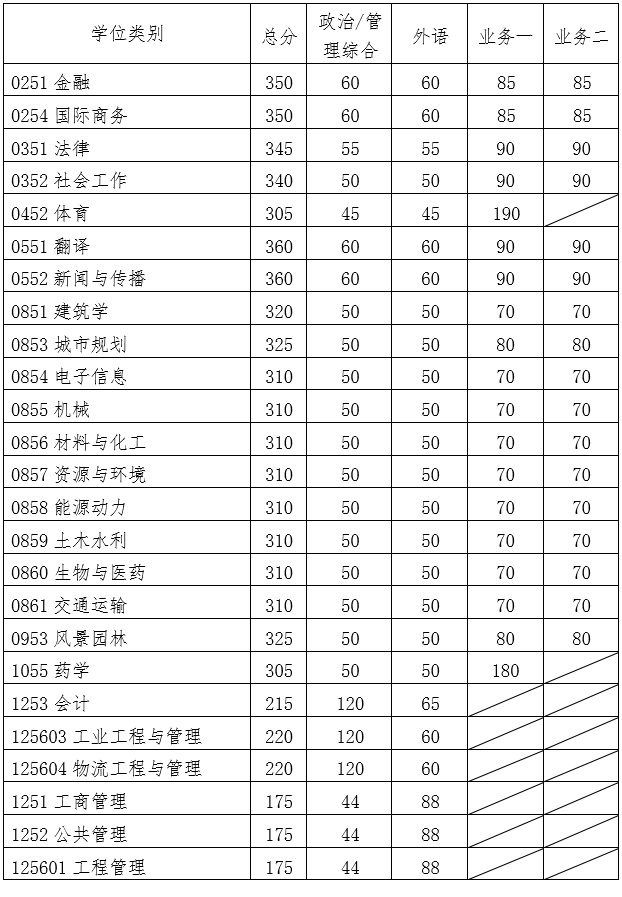 | 学位类别 | 总分 | 政治/管理综合 | 外语 | 业务一 | 业务二 |
|---|---|---|---|---|---|
| 0251 金融 | 350 | 60 | 60 | 85 | 85 |
| 0254 国际商务 | 350 | 60 | 60 | 85 | 85 |
| 0351 法律 | 345 | 55 | 55 | 90 | 90 |
| 0352 社会工作 | 340 | 50 | 50 | 90 | 90 |
| 0452 体育 | 305 | 45 | 45 | 190 | |
| 0551 翻译 | 360 | 60 | 60 | 90 | 90 |
| 0552 新闻与传播 | 360 | 60 | 60 | 90 | 90 |
| 0851 建筑学 | 320 | 50 | 50 | 70 | 70 |
| 0853 城市规划 | 325 | 50 | 50 | 80 | 80 |
| 0854 电子信息 | 310 | 50 | 50 | 70 | 70 |
| 0855 机械 | 310 | 50 | 50 | 70 | 70 |
| 0856 材料与化工 | 310 | 50 | 50 | 70 | 70 |
| 0857 资源与环境 | 310 | 50 | 50 | 70 | 70 |
| 0858 能源动力 | 310 | 50 | 50 | 70 | 70 |
| 0859 土木水利 | 310 | 50 | 50 | 70 | 70 |
| 0860 生物与医药 | 310 | 50 | 50 | 70 | 70 |
| 0861 交通运输 | 310 | 50 | 50 | 70 | 70 |
| 0953 风景园林 | 325 | 50 | 50 | 80 | 80 |
| 1055 药学 | 305 | 50 | 50 | 180 | |
| 1253 会计 | 215 | 120 | 65 | | |
| 125603 工业工程与管理 | 220 | 120 | 60 | | |
| 125604 物流工程与管理 | 220 | 120 | 60 | | |
| 1251 工商管理 | 175 | 44 | 88 | | |
| 1252 公共管理 | 175 | 44 | 88 | | |
| 125601 工程管理 | 175 | 44 | 88 | | |